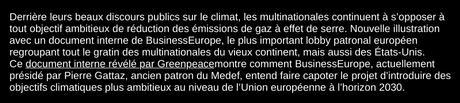 Derrière leurs beaux discours publics sur le climat, les multinationales continuent à s'opposer à tout objectif ambitieux de réduction des émissions de gaz à effet de serre. Nouvelle illustration avec un document interne de BusinessEurope, le plus important lobby patronal européen regroupant tout le gratin des multinationales du vieux continent, mais aussi des États-Unis.
Ce document interne révélé par Greenpeacemontre comment BusinessEurope, actuellement présidé par Pierre Gattaz, ancien patron du Medef, entend faire capoter le projet d'introduire des objectifs climatiques plus ambitieux au niveau de l'Union européenne à l'horizon 2030.